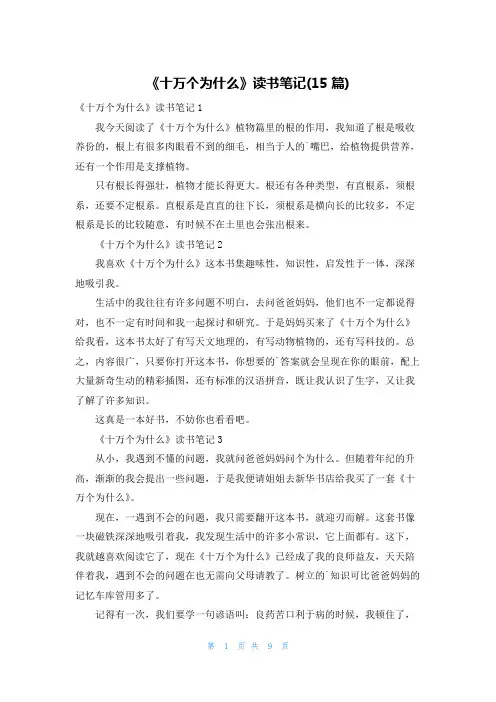 《十万个为什么》读书笔记(15 篇)

《十万个为什么》读书笔记 1

我今天阅读了《十万个为什么》植物篇里的根的作用，我知道了根是吸收养份的，根上有很多肉眼看不到的细毛，相当于人的`嘴巴，给植物提供营养，还有一个作用是支撑植物。

只有根长得强壮，植物才能长得更大。根还有各种类型，有直根系，须根系，还要不定根系。直根系是直直的往下长，须根系是横向长的比较多，不定根系是长的比较随意，有时候不在土里也会张出根来。

《十万个为什么》读书笔记 2

我喜欢《十万个为什么》这本书集趣味性，知识性，启发性于一体，深深地吸引我。

生活中的我往往有许多问题不明白，去问爸爸妈妈，他们也不一定都说得对，也不一定有时间和我一起探讨和研究。于是妈妈买来了《十万个为什么》给我看，这本书太好了有写天文地理的，有写动物植物的，还有写科技的。总之，内容很广，只要你打开这本书，你想要的`答案就会呈现在你的眼前，配上大量新奇生动的精彩插图，还有标准的汉语拼音，既让我认识了生字，又让我了解了许多知识。

这真是一本好书，不妨你也看看吧。

《十万个为什么》读书笔记 3

从小，我遇到不懂的问题，我就问爸爸妈妈问个为什么。但随着年纪的升高，渐渐的我会提出一些问题，于是我便请姐姐去新华书店给我买了一套《十万个为什么》。

现在，一遇到不会的问题，我只需要翻开这本书，就迎刃而解。这套书像一块磁铁深深地吸引着我，我发现生活中的许多小常识，它上面都有。这下，我就越喜欢阅读它了，现在《十万个为什么》已经成了我的良师益友，天天陪伴着我，遇到不会的问题在也无需向父母请教了。树立的`知识可比爸爸妈妈的记忆车库管用多了。

记得有一次，我们要学一句谚语叫：良药苦口利于病的时候，我顿住了，

第 1 页 共 9 页